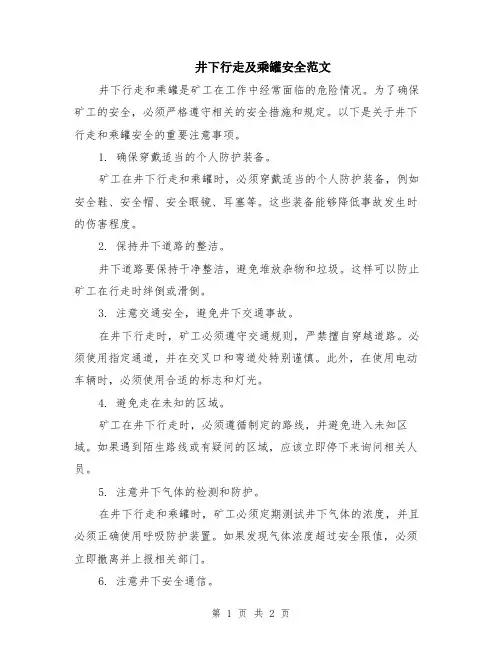 井下行走及乘罐安全范文

井下行走和乘罐是矿工在工作中经常面临的危险情况。为了确保矿工的安全，必须严格遵守相关的安全措施和规定。以下是关于井下行走和乘罐安全的重要注意事项。

1. 确保穿戴适当的个人防护装备。

矿工在井下行走和乘罐时，必须穿戴适当的个人防护装备，例如安全鞋、安全帽、安全眼镜、耳塞等。这些装备能够降低事故发生时的伤害程度。

2. 保持井下道路的整洁。

井下道路要保持干净整洁，避免堆放杂物和垃圾。这样可以防止矿工在行走时绊倒或滑倒。

3. 注意交通安全，避免井下交通事故。

在井下行走时，矿工必须遵守交通规则，严禁擅自穿越道路。必须使用指定通道，并在交叉口和弯道处特别谨慎。此外，在使用电动车辆时，必须使用合适的标志和灯光。

4. 避免走在未知的区域。

矿工在井下行走时，必须遵循制定的路线，并避免进入未知区域。如果遇到陌生路线或有疑问的区域，应该立即停下来询问相关人员。

5. 注意井下气体的检测和防护。

在井下行走和乘罐时，矿工必须定期测试井下气体的浓度，并且必须正确使用呼吸防护装置。如果发现气体浓度超过安全限值，必须立即撤离并上报相关部门。

6. 注意井下安全通信。

第 1 页 共 2 页